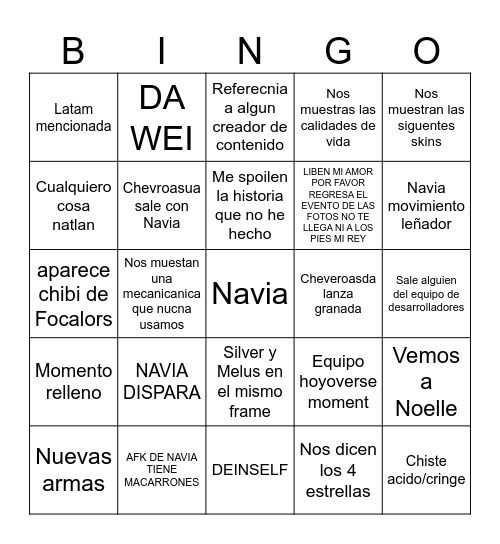 | B | I | N | G | O |
|---|---|---|---|---|
| Latam mencionada | DA WEI | Referecnia a algun creador de contenido | Nos muestras las calidades de vida | Nos muestran las siguentes skins |
| Cualquiero cosa natlan | Chevroasua sale con Navia | Me spoilen la historia que no he hecho | LIBEN MI AMOR POR FAVOR REGRESA EL EVENTO DE LAS FOTOS NO TE LLEGA NI A LOS PIES MI REY | Navia movimiento leñador |
| aparece chibi de Focalors | Nos muestan una mecanicanica que nucna usamos | Navia | Cheveroasda lanza granada | Sale alguien del equipo de desarrolladores |
| Momento relleno | NAVIA DISPARA | Silver y Melus en el mismo frame | Equipo hoyoverse moment | Vemos a Noelle |
| Nuevas armas | AFK DE NAVIA TIENE MACARRONES | DEINSELF | Nos dicen los 4 estrellas | Chiste acido/cringe |